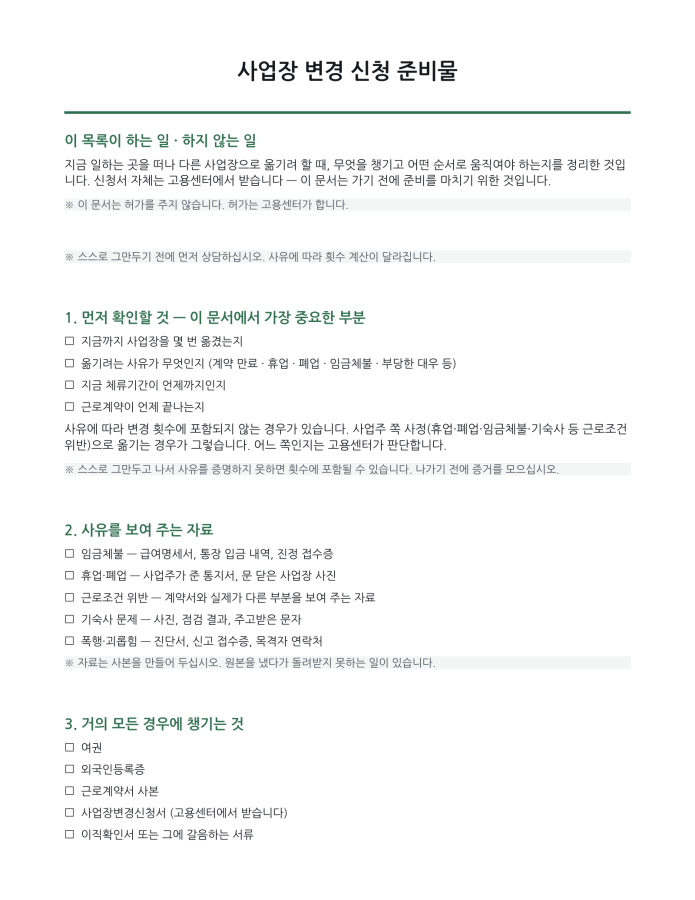 사업장 변경 신청 준비물

이 목록이 하는 일 · 하지 않는 일

지금 일하는 곳을 떠나 다른 사업장으로 옮기려 할 때, 무엇을 챙기고 어떤 순서로 움직여야 하는지를 정리한 것입니다. 신청서 자체는 고용센터에서 받습니다 — 이 문서는 가기 전에 준비를 마치기 위한 것입니다.

※ 이 문서는 허가를 주지 않습니다. 허가는 고용센터가 합니다.

※ 스스로 그만두기 전에 먼저 상담하십시오. 사유에 따라 횟수 계산이 달라집니다.

1. 먼저 확인할 것 — 이 문서에서 가장 중요한 부분

☐ 지금까지 사업장을 몇 번 옮겼는지

☐ 옮기려는 사유가 무엇인지 (계약 만료 · 휴업 · 폐업 · 임금체불 · 부당한 대우 등)

☐ 지금 체류기간이 언제까지인지

☐ 근로계약이 언제 끝나는지

사유에 따라 변경 횟수에 포함되지 않는 경우가 있습니다. 사업주 쪽 사정(휴업·폐업·임금체불·기숙사 등 근로조건 위반)으로 옮기는 경우가 그렇습니다. 어느 쪽인지는 고용센터가 판단합니다.

※ 스스로 그만두고 나서 사유를 증명하지 못하면 횟수에 포함될 수 있습니다. 나가기 전에 증거를 모으십시오.

2. 사유를 보여 주는 자료

☐ 임금체불 — 급여명세서, 통장 입금 내역, 진정 접수증

☐ 휴업·폐업 — 사업주가 준 통지서, 문 닫은 사업장 사진

☐ 근로조건 위반 — 계약서와 실제가 다른 부분을 보여 주는 자료

☐ 기숙사 문제 — 사진, 점검 결과, 주고받은 문자

☐ 폭행·괴롭힘 — 진단서, 신고 접수증, 목격자 연락처

※ 자료는 사본을 만들어 두십시오. 원본을 냈다가 돌려받지 못하는 일이 있습니다.

3. 거의 모든 경우에 챙기는 것

☐ 여권

☐ 외국인등록증

☐ 근로계약서 사본

☐ 사업장변경신청서 (고용센터에서 받습니다)

☐ 이직확인서 또는 그에 갈음하는 서류